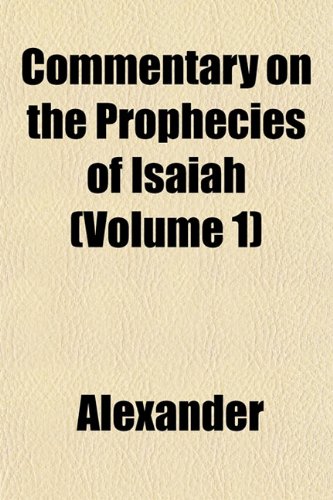 Commentary on the Prophecies of Isaiah (Volume 1)

Alexander